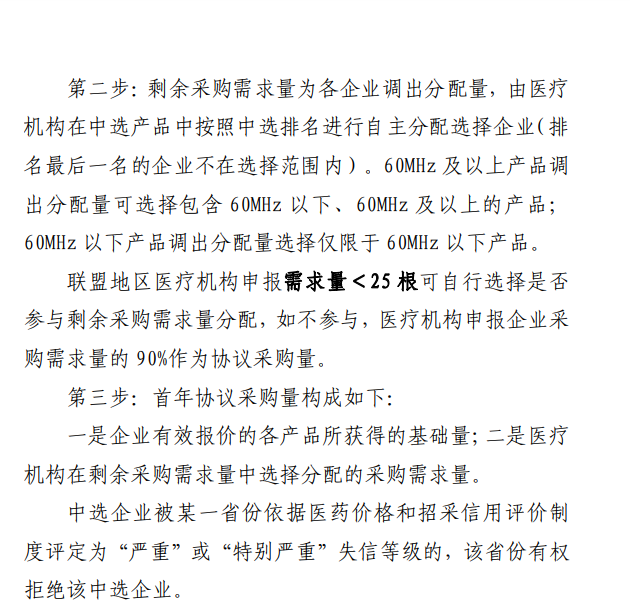 第二步：剩余采购需求量为各企业调出分配量，由医疗机构在中选产品中按照中选排名进行自主分配选择企业（排名最后一名的企业不在选择范围内）。60MHz 及以上产品调出分配量可选择包含 60MHz 以下、60MHz 及以上的产品；60MHz 以下产品调出分配量选择仅限于 60MHz 以下产品。

联盟地区医疗机构申报需求量＜25 根可自行选择是否参与剩余采购需求量分配，如不参与，医疗机构申报企业采购需求量的 90%作为协议采购量。

第三步：首年协议采购量构成如下：

一是企业有效报价的各产品所获得的基础量；二是医疗机构在剩余采购需求量中选择分配的采购需求量。

中选企业被某一省份依据医药价格和招采信用评价制度评定为“严重”或“特别严重”失信等级的，该省份有权拒绝该中选企业。